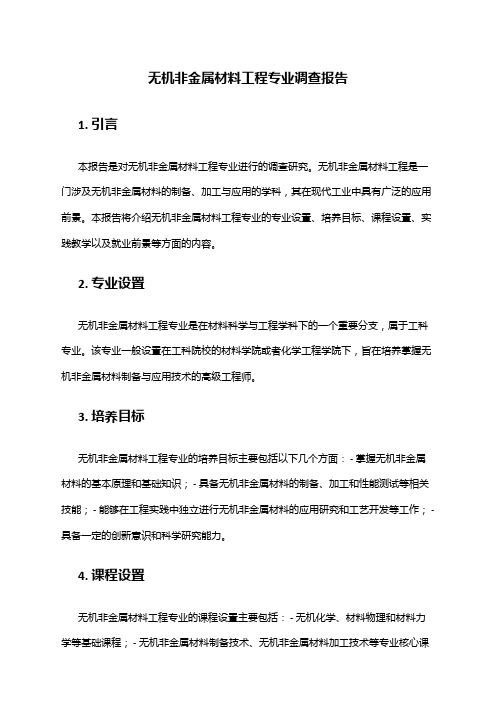 无机非金属材料工程专业调查报告

1. 引言

本报告是对无机非金属材料工程专业进行的调查研究。无机非金属材料工程是一门涉及无机非金属材料的制备、加工与应用的学科，其在现代工业中具有广泛的应用前景。本报告将介绍无机非金属材料工程专业的专业设置、培养目标、课程设置、实践教学以及就业前景等方面的内容。

2. 专业设置

无机非金属材料工程专业是在材料科学与工程学科下的一个重要分支，属于工科专业。该专业一般设置在工科院校的材料学院或者化学工程学院下，旨在培养掌握无机非金属材料制备与应用技术的高级工程师。

3. 培养目标

无机非金属材料工程专业的培养目标主要包括以下几个方面： - 掌握无机非金属材料的基本原理和基础知识； - 具备无机非金属材料的制备、加工和性能测试等相关技能； - 能够在工程实践中独立进行无机非金属材料的应用研究和工艺开发等工作； - 具备一定的创新意识和科学研究能力。

4. 课程设置

无机非金属材料工程专业的课程设置主要包括： - 无机化学、材料物理和材料力学等基础课程； - 无机非金属材料制备技术、无机非金属材料加工技术等专业核心课